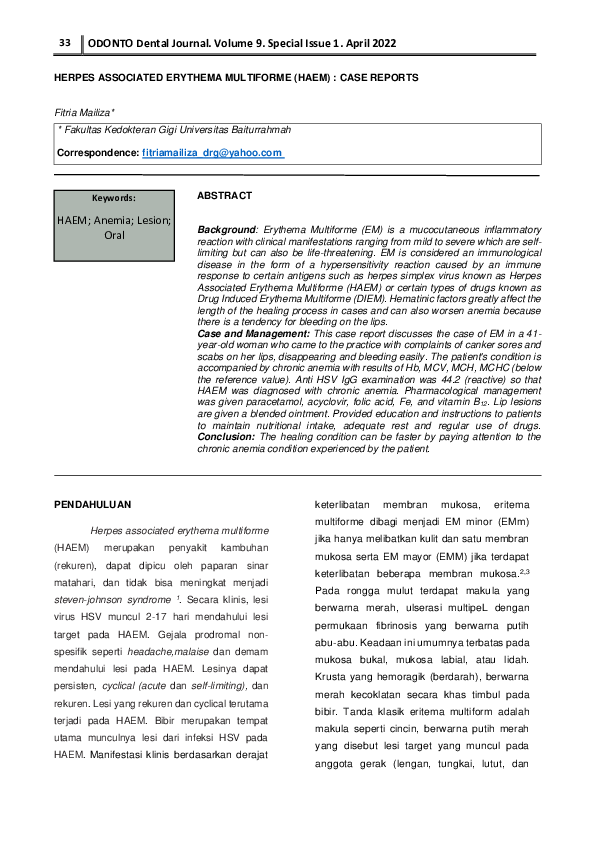 33 ODONTO Dental Journal. Volume 9. Special Issue 1. April 2022

HERPES ASSOCIATED ERYTHEMA MULTIFORME (HAEM) : CASE REPORTS

Fitria Mailiza*

* Fakultas Kedokteran Gigi Universitas Baiturrahmah

Correspondence: fitriamailiza_drg@yahoo.com

Keywords:

HAEM; Anemia; Lesion; Oral

ABSTRACT

Background: Erythema Multiforme (EM) is a mucocutaneous inflammatory reaction with clinical manifestations ranging from mild to severe which are self-limiting but can also be life-threatening. EM is considered an immunological disease in the form of a hypersensitivity reaction caused by an immune response to certain antigens such as herpes simplex virus known as Herpes Associated Erythema Multiforme (HAEM) or certain types of drugs known as Drug Induced Erythema Multiforme (DIEM). Hematinic factors greatly affect the length of the healing process in cases and can also worsen anemia because there is a tendency for bleeding on the lips.
Case and Management: This case report discusses the case of EM in a 41-year-old woman who came to the practice with complaints of canker sores and scabs on her lips, disappearing and bleeding easily. The patient's condition is accompanied by chronic anemia with results of Hb, MCV, MCH, MCHC (below the reference value). Anti HSV IgG examination was 44.2 (reactive) so that HAEM was diagnosed with chronic anemia. Pharmacological management was given paracetamol, acyclovir, folic acid, Fe, and vitamin $B_{12}$. Lip lesions are given a blended ointment. Provided education and instructions to patients to maintain nutritional intake, adequate rest and regular use of drugs.
Conclusion: The healing condition can be faster by paying attention to the chronic anemia condition experienced by the patient.

PENDAHULUAN

Herpes associated erythema multiforme (HAEM) merupakan penyakit kambuhan (rekuren), dapat dipicu oleh paparan sinar matahari, dan tidak bisa meningkat menjadi steven-johnson syndrome $^1$. Secara klinis, lesi virus HSV muncul 2-17 hari mendahului lesi target pada HAEM. Gejala prodromal non-spesifik seperti headache,malaise dan demam mendahului lesi pada HAEM. Lesinya dapat persisten, cyclical (acute dan self-limiting), dan rekuren. Lesi yang rekuren dan cyclical terutama terjadi pada HAEM. Bibir merupakan tempat utama munculnya lesi dari infeksi HSV pada HAEM. Manifestasi klinis berdasarkan derajat keterlibatan membran mukosa, eritema multiforme dibagi menjadi EM minor (EMm) jika hanya melibatkan kulit dan satu membran mukosa serta EM mayor (EMM) jika terdapat keterlibatan beberapa membran mukosa.$^{2,3}$ Pada rongga mulut terdapat makula yang berwarna merah, ulserasi multipeL dengan permukaan fibrinosis yang berwarna putih abu-abu. Keadaan ini umumnya terbatas pada mukosa bukal, mukosa labial, atau lidah. Krusta yang hemoragik (berdarah), berwarna merah kecoklatan secara khas timbul pada bibir. Tanda klasik eritema multiform adalah makula seperti cincin, berwarna putih merah yang disebut lesi target yang muncul pada anggota gerak (lengan, tungkai, lutut, dan